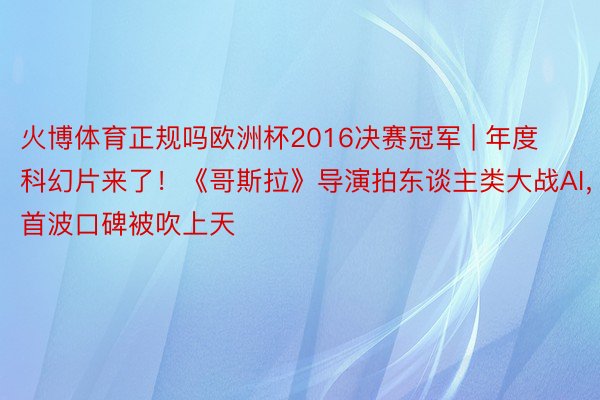 火博体育正规吗欧洲杯2016决赛冠军 | 年度科幻片来了！《哥斯拉》导演拍东谈主类大战AI，首波口碑被吹上天